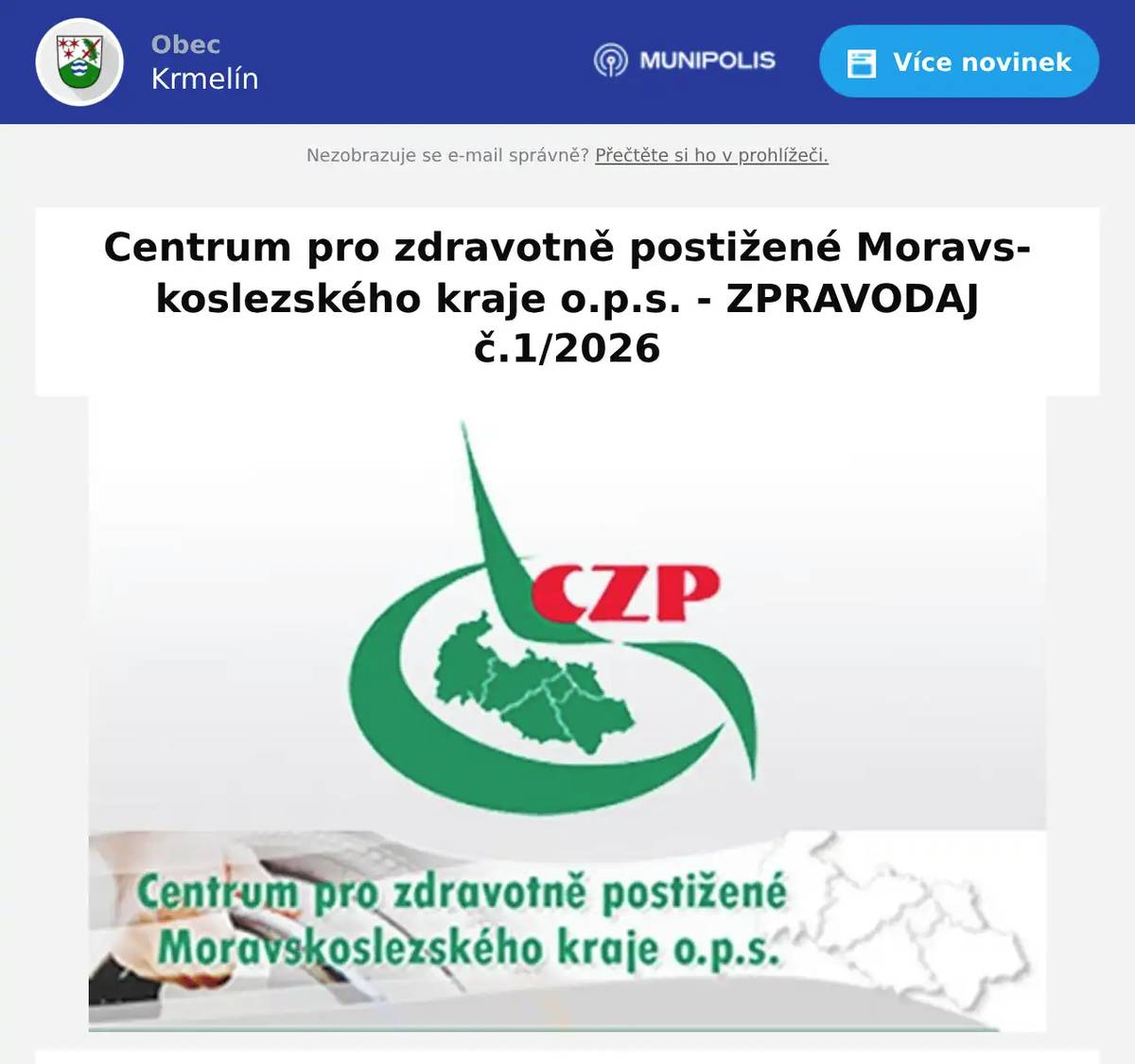 Obec
Krmelín

MUNIPOLIS

Více novinek

Nezobrazuje se e-mail správně? Přečtěte si ho v prohlížeči.

Centrum pro zdravotně postižené Moravskoslezského kraje o.p.s. - ZPRAVODAJ č.1/2026

CZP

Centrum pro zdravotně postižené
Moravskoslezského kraje o.p.s.